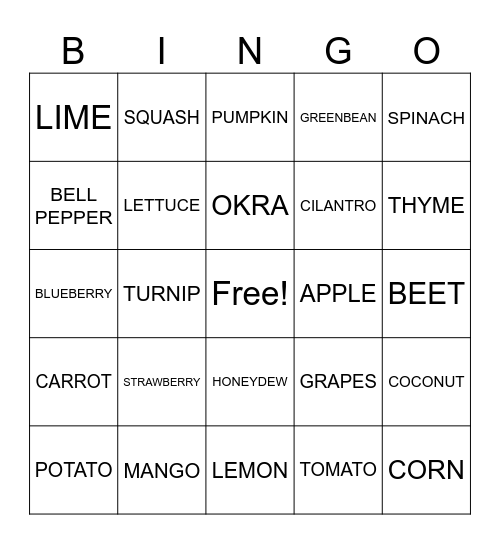 | B | I | N | G | O |
|---|---|---|---|---|
| LIME | SQUASH | PUMPKIN | GREENBEAN | SPINACH |
| BELL PEPPER | LETTUCE | OKRA | CILANTRO | THYME |
| BLUEBERRY | TURNIP | Free! | APPLE | BEET |
| CARROT | STRAWBERRY | HONEYDEW | GRAPES | COCONUT |
| POTATO | MANGO | LEMON | TOMATO | CORN |